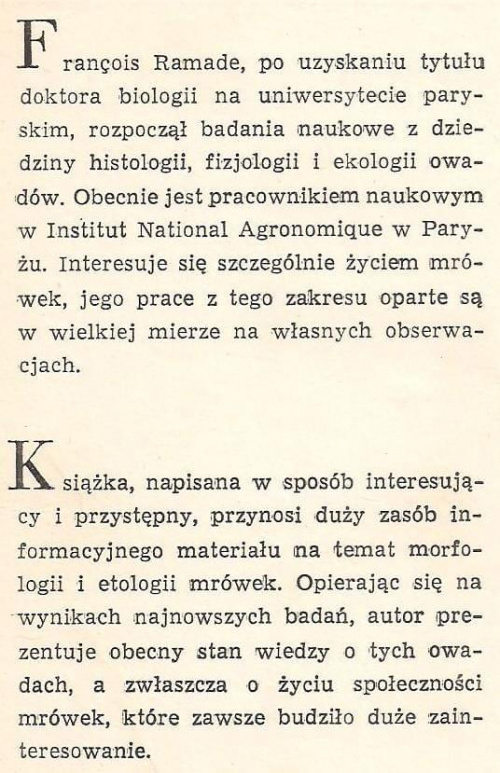 François Ramade, po uzyskaniu tytułu doktora biologii na uniwersytecie paryskim, rozpoczął badania naukowe z dziedziny histologii, fizjologii i ekologii owadów. Obecnie jest pracownikiem naukowym w Institut National Agronomique w Paryżu. Interesuje się szczególnie życiem mrówek, jego prace z tego zakresu oparte są w wielkiej mierze na własnych obserwacjach.

Książka, napisana w sposób interesujący i przystępny, przynosi duży zasób informacyjnego materiału na temat morfologii i etologii mrówek. Opierając się na wynikach najnowszych badań, autor prezentuje obecny stan wiedzy o tych owadach, a zwłaszcza o życiu społeczności mrówek, które zawsze budziło duże zainteresowanie.